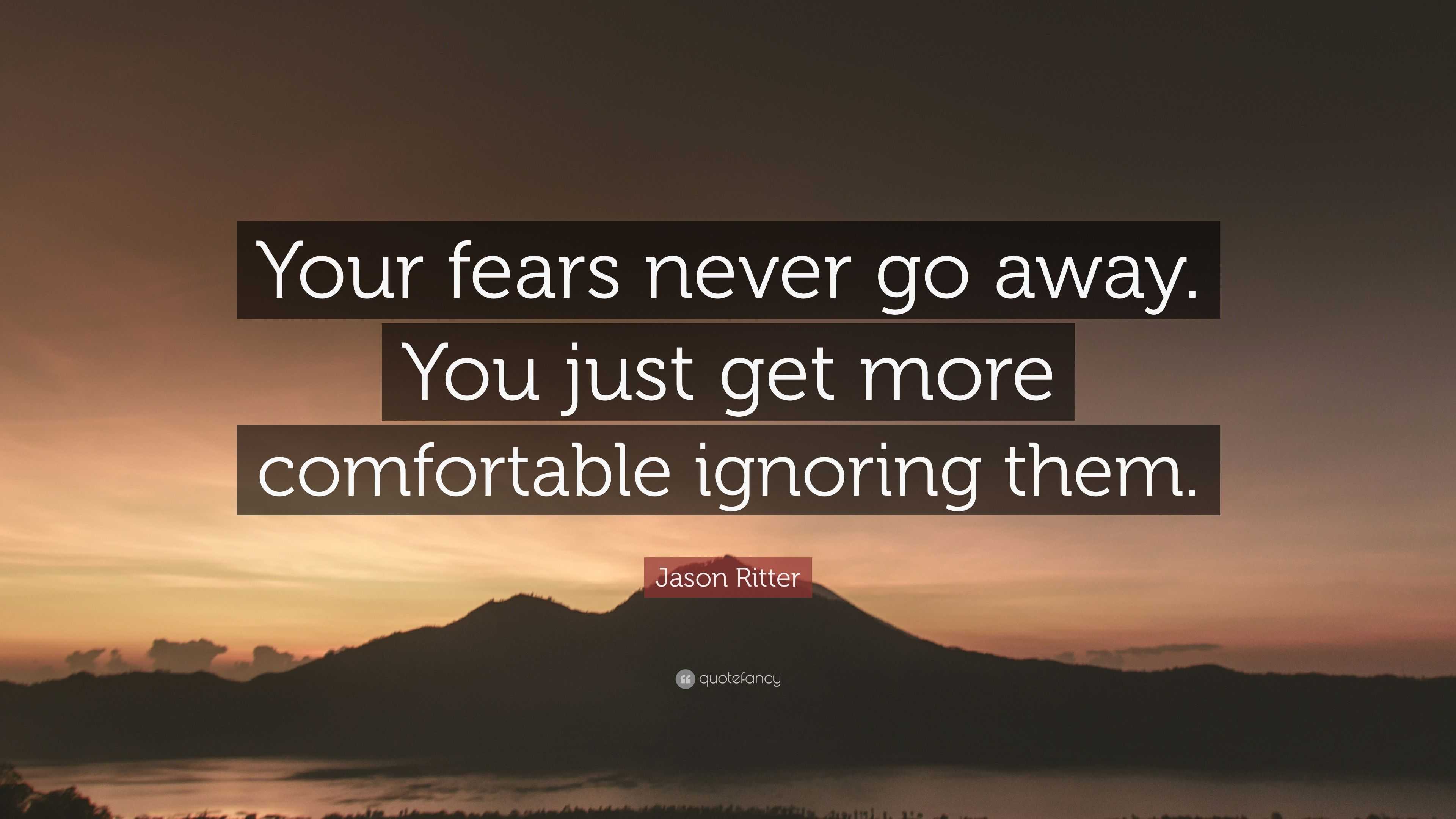 Your fears never go away. You just get more comfortable ignoring them.

Jason Ritter

quotefancy